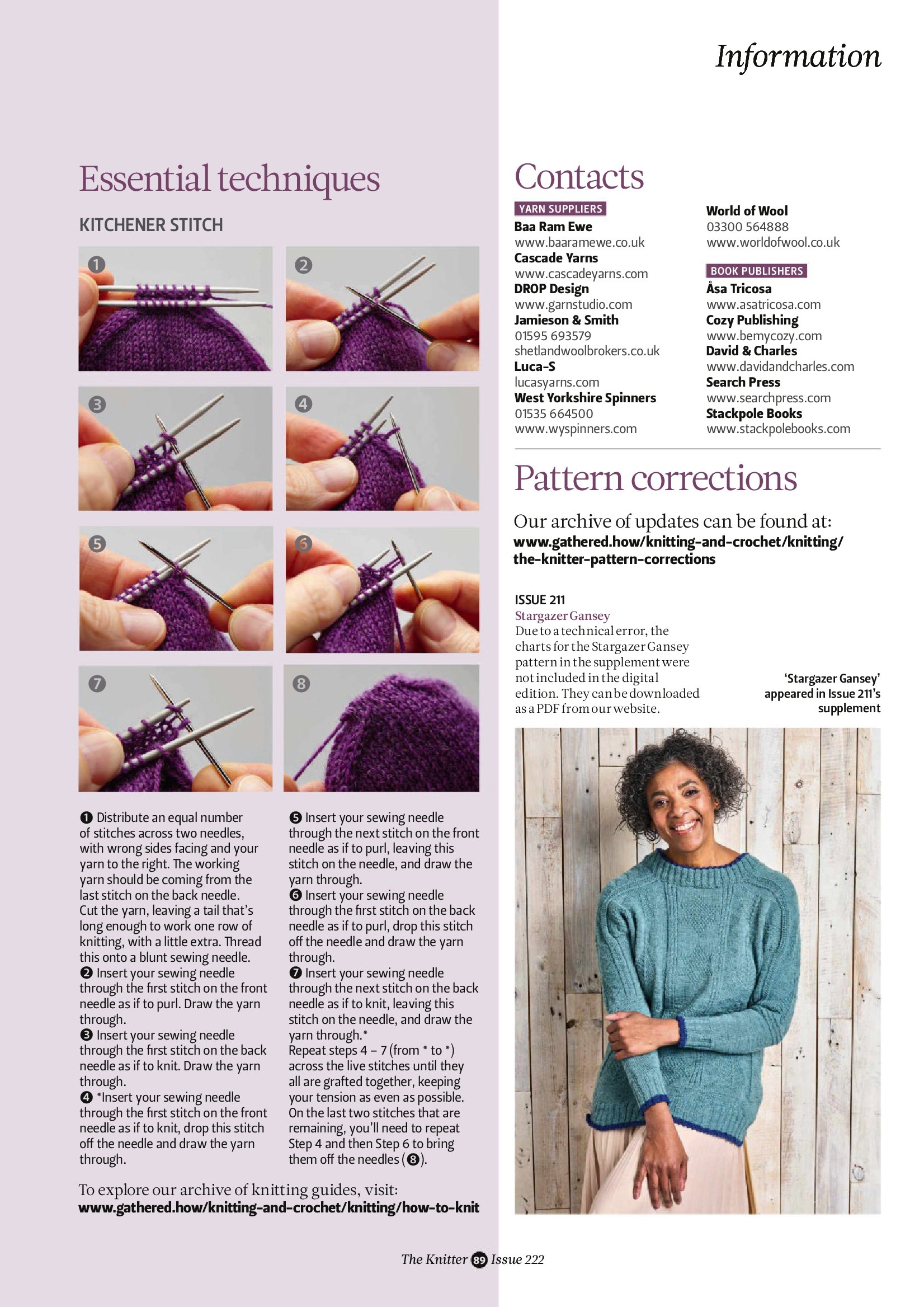 Information

Essential techniques

KITCHENER STITCH

1

2

3

4

5

6

7

8

❶ Distribute an equal number of stitches across two needles, with wrong sides facing and your yarn to the right. The working yarn should be coming from the last stitch on the back needle. Cut the yarn, leaving a tail that's long enough to work one row of knitting, with a little extra. Thread this onto a blunt sewing needle.
❷ Insert your sewing needle through the first stitch on the front needle as if to purl. Draw the yarn through.
❸ Insert your sewing needle through the first stitch on the back needle as if to knit. Draw the yarn through.
❹ *Insert your sewing needle through the first stitch on the front needle as if to knit, drop this stitch off the needle and draw the yarn through.

❺ Insert your sewing needle through the next stitch on the front needle as if to purl, leaving this stitch on the needle, and draw the yarn through.
❻ Insert your sewing needle through the first stitch on the back needle as if to purl, drop this stitch off the needle and draw the yarn through.
❼ Insert your sewing needle through the next stitch on the back needle as if to knit, leaving this stitch on the needle, and draw the yarn through.*
Repeat steps 4 – 7 (from * to *) across the live stitches until they all are grafted together, keeping your tension as even as possible. On the last two stitches that are remaining, you'll need to repeat Step 4 and then Step 6 to bring them off the needles (❽).

To explore our archive of knitting guides, visit:
www.gathered.how/knitting-and-crochet/knitting/how-to-knit

Contacts

YARN SUPPLIERS
Baa Ram Ewe
www.baaramewe.co.uk
Cascade Yarns
www.cascadeyarns.com
DROP Design
www.garnstudio.com
Jamieson & Smith
01595 693579
shetlandwoolbrokers.co.uk
Luca-S
lucasyarns.com
West Yorkshire Spinners
01535 664500
www.wyspinners.com

World of Wool
03300 564888
www.worldofwool.co.uk

BOOK PUBLISHERS
Åsa Tricosa
www.asatricosa.com
Cozy Publishing
www.bemycozy.com
David & Charles
www.davidandcharles.com
Search Press
www.searchpress.com
Stackpole Books
www.stackpolebooks.com

Pattern corrections

Our archive of updates can be found at:
www.gathered.how/knitting-and-crochet/knitting/the-knitter-pattern-corrections

ISSUE 211
Stargazer Gansey
Due to a technical error, the charts for the Stargazer Gansey pattern in the supplement were not included in the digital edition. They can be downloaded as a PDF from our website.

'Stargazer Gansey' appeared in Issue 211's supplement

The Knitter 89 Issue 222